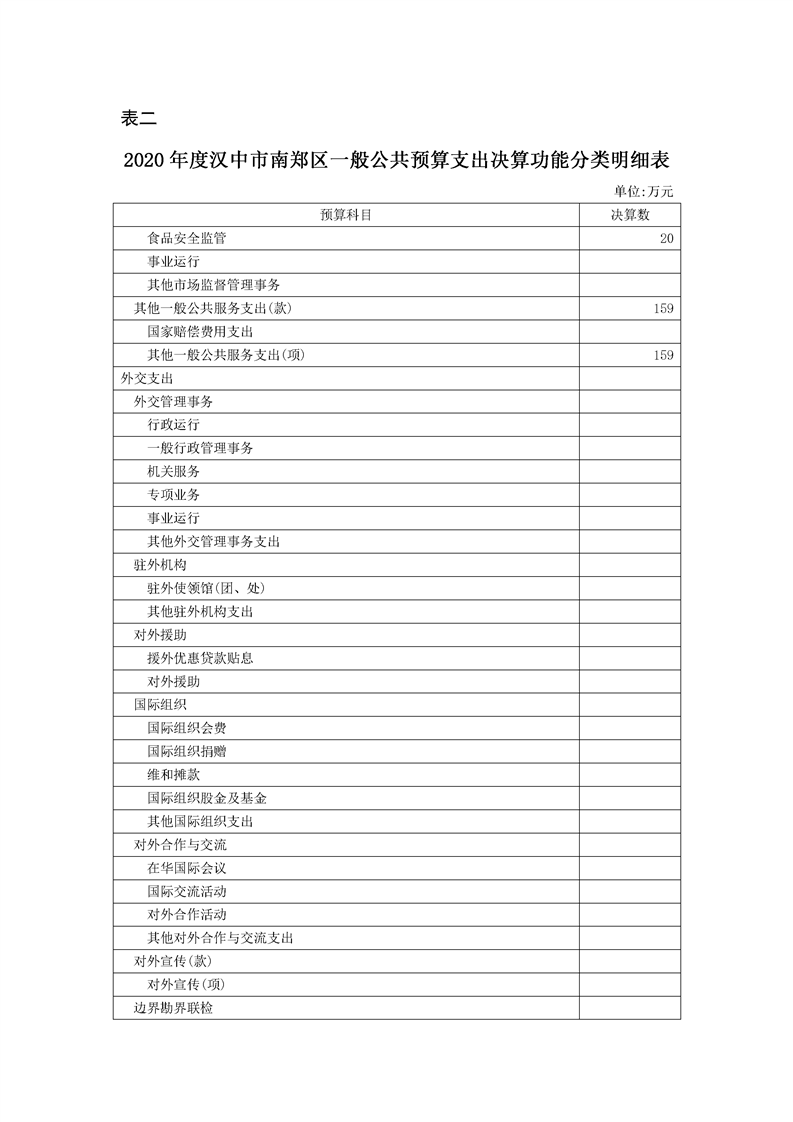 表二

2020 年度汉中市南郑区一般公共预算支出决算功能分类明细表

单位:万元

| 预算科目 | 决算数 |
|---|---|
| 食品安全监管 | 20 |
| 事业运行 | |
| 其他市场监督管理事务 | |
| 其他一般公共服务支出(款) | 159 |
| 国家赔偿费用支出 | |
| 其他一般公共服务支出(项) | 159 |
| 外交支出 | |
| 外交管理事务 | |
| 行政运行 | |
| 一般行政管理事务 | |
| 机关服务 | |
| 专项业务 | |
| 事业运行 | |
| 其他外交管理事务支出 | |
| 驻外机构 | |
| 驻外使领馆(团、处) | |
| 其他驻外机构支出 | |
| 对外援助 | |
| 援外优惠贷款贴息 | |
| 对外援助 | |
| 国际组织 | |
| 国际组织会费 | |
| 国际组织捐赠 | |
| 维和摊款 | |
| 国际组织股金及基金 | |
| 其他国际组织支出 | |
| 对外合作与交流 | |
| 在华国际会议 | |
| 国际交流活动 | |
| 对外合作活动 | |
| 其他对外合作与交流支出 | |
| 对外宣传(款) | |
| 对外宣传(项) | |
| 边界勘界联检 | |